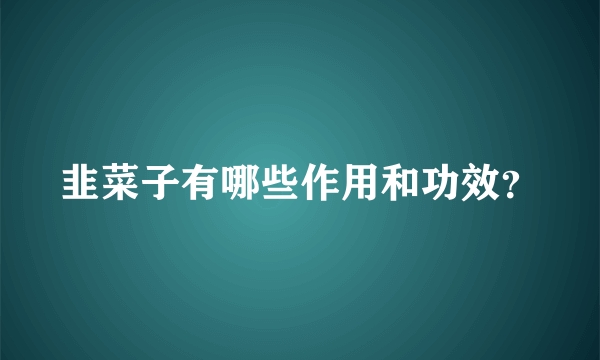 韭菜子有哪些作用和功效?